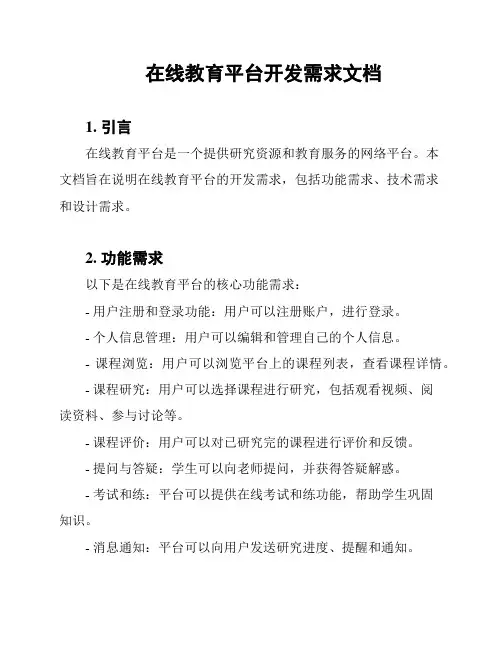 在线教育平台开发需求文档

1. 引言

在线教育平台是一个提供研究资源和教育服务的网络平台。本文档旨在说明在线教育平台的开发需求，包括功能需求、技术需求和设计需求。

2. 功能需求

以下是在线教育平台的核心功能需求：

- 用户注册和登录功能：用户可以注册账户，进行登录。

- 个人信息管理：用户可以编辑和管理自己的个人信息。

- 课程浏览：用户可以浏览平台上的课程列表，查看课程详情。

- 课程研究：用户可以选择课程进行研究，包括观看视频、阅读资料、参与讨论等。

- 课程评价：用户可以对已研究完的课程进行评价和反馈。

- 提问与答疑：学生可以向老师提问，并获得答疑解惑。

- 考试和练：平台可以提供在线考试和练功能，帮助学生巩固知识。

- 消息通知：平台可以向用户发送研究进度、提醒和通知。